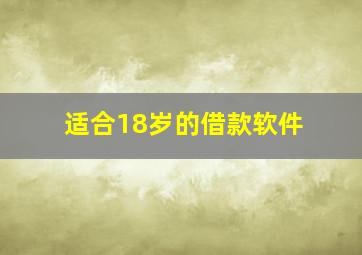 适合18岁的借款软件